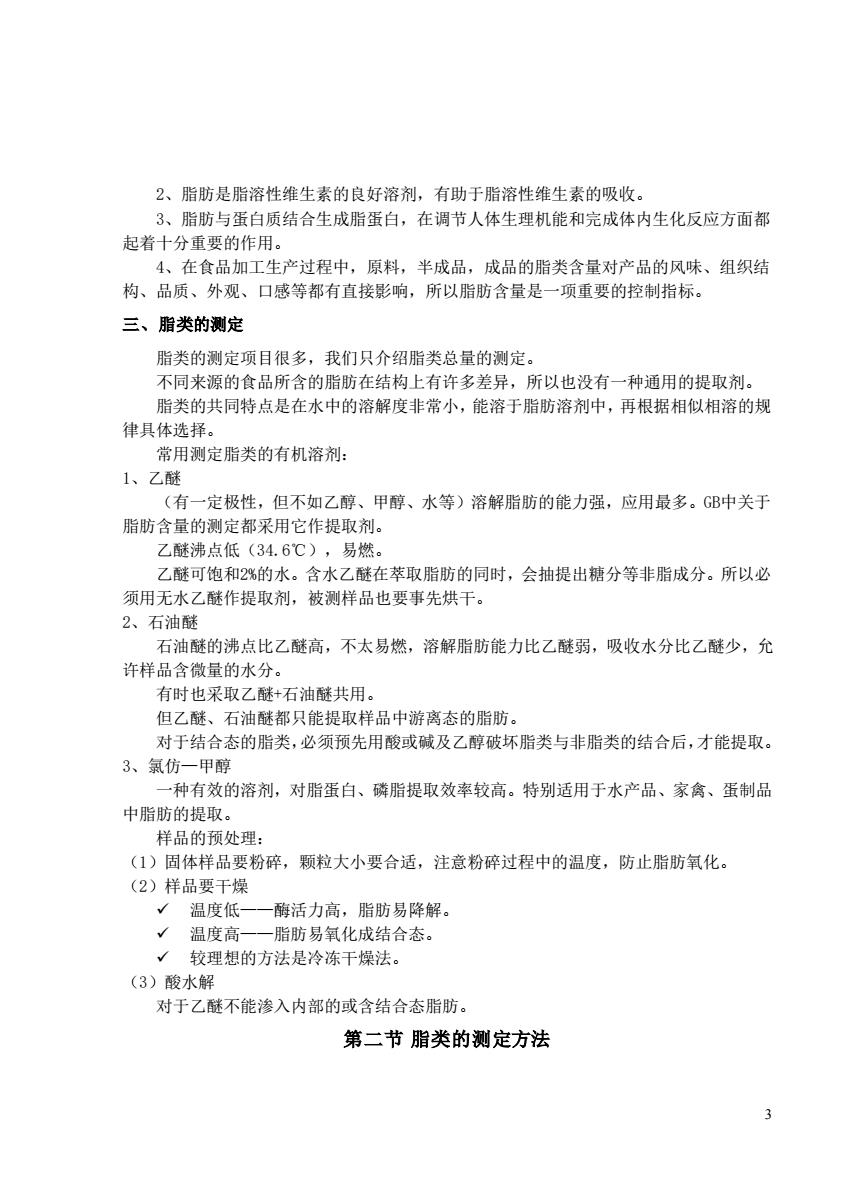 2、脂肪是脂溶性维生素的良好溶剂，有助于脂溶性维生素的吸收。

3、脂肪与蛋白质结合生成脂蛋白，在调节人体生理机能和完成体内生化反应方面都起着十分重要的作用。

4、在食品加工生产过程中，原料，半成品，成品的脂类含量对产品的风味、组织结构、品质、外观、口感等都有直接影响，所以脂肪含量是一项重要的控制指标。

三、脂类的测定

脂类的测定项目很多，我们只介绍脂类总量的测定。

不同来源的食品所含的脂肪在结构上有许多差异，所以也没有一种通用的提取剂。

脂类的共同特点是在水中的溶解度非常小，能溶于脂肪溶剂中，再根据相似相溶的规律具体选择。

常用测定脂类的有机溶剂：

1、乙醚

（有一定极性，但不如乙醇、甲醇、水等）溶解脂肪的能力强，应用最多。GB中关于脂肪含量的测定都采用它作提取剂。

乙醚沸点低（34.6℃），易燃。

乙醚可饱和2%的水。含水乙醚在萃取脂肪的同时，会抽提出糖分等非脂成分。所以必须用无水乙醚作提取剂，被测样品也要事先烘干。

2、石油醚

石油醚的沸点比乙醚高，不太易燃，溶解脂肪能力比乙醚弱，吸收水分比乙醚少，允许样品含微量的水分。

有时也采取乙醚+石油醚共用。

但乙醚、石油醚都只能提取样品中游离态的脂肪。

对于结合态的脂类，必须预先用酸或碱及乙醇破坏脂类与非脂类的结合后，才能提取。

3、氯仿—甲醇

一种有效的溶剂，对脂蛋白、磷脂提取效率较高。特别适用于水产品、家禽、蛋制品中脂肪的提取。

样品的预处理：

（1）固体样品要粉碎，颗粒大小要合适，注意粉碎过程中的温度，防止脂肪氧化。

（2）样品要干燥

✓ 温度低——酶活力高，脂肪易降解。

✓ 温度高——脂肪易氧化成结合态。

✓ 较理想的方法是冷冻干燥法。

（3）酸水解

对于乙醚不能渗入内部的或含结合态脂肪。

第二节 脂类的测定方法

3